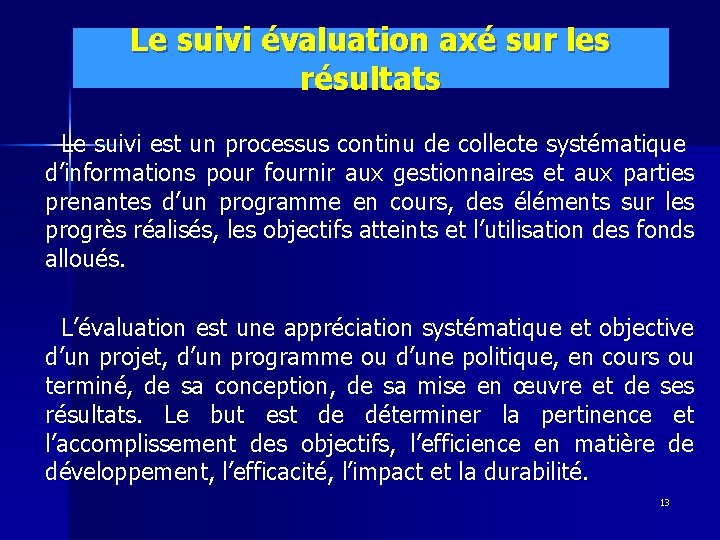 Le suivi évaluation axé sur les résultats

Le suivi est un processus continu de collecte systématique d'informations pour fournir aux gestionnaires et aux parties prenantes d'un programme en cours, des éléments sur les progrès réalisés, les objectifs atteints et l'utilisation des fonds alloués.

L'évaluation est une appréciation systématique et objective d'un projet, d'un programme ou d'une politique, en cours ou terminé, de sa conception, de sa mise en œuvre et de ses résultats. Le but est de déterminer la pertinence et l'accomplissement des objectifs, l'efficience en matière de développement, l'efficacité, l'impact et la durabilité.

13